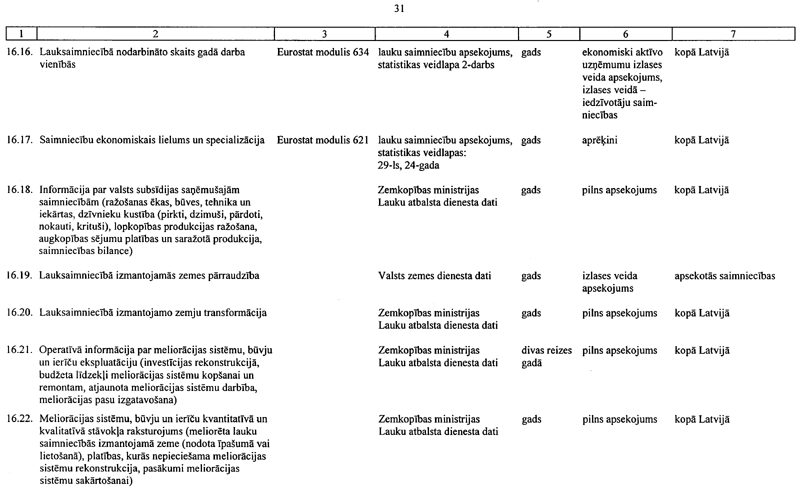 31

| 1 | 2 | 3 | 4 | 5 | 6 | 7 |
|---|---|---|---|---|---|---|
| 16.16. | Lauksaimniecībā nodarbināto skaits gadā darba vienībās | Eurostat modulis 634 | lauku saimniecību apsekojums, statistikas veidlapa 2-darbs | gads | ekonomiski aktīvo uzņēmumu izlases veida apsekojums, izlases veidā – iedzīvotāju saimniecības | kopā Latvijā |
| 16.17. | Saimniecību ekonomiskais lielums un specializācija | Eurostat modulis 621 | lauku saimniecību apsekojums, statistikas veidlapas: 29-ls, 24-gada | gads | aprēķini | kopā Latvijā |
| 16.18. | Informācija par valsts subsīdijas saņēmušajām saimniecībām (ražošanas ēkas, būves, tehnika un iekārtas, dzīvnieku kustība (pirkti, dzimuši, pārdoti, nokauti, krituši), lopkopības produkcijas ražošana, augkopības sējumu platības un saražotā produkcija, saimniecības bilance) | | Zemkopības ministrijas Lauku atbalsta dienesta dati | gads | pilns apsekojums | kopā Latvijā |
| 16.19. | Lauksaimniecībā izmantojamās zemes pārraudzība | | Valsts zemes dienesta dati | gads | izlases veida apsekojums | apsekotās saimniecības |
| 16.20. | Lauksaimniecībā izmantojamo zemju transformācija | | Zemkopības ministrijas Lauku atbalsta dienesta dati | gads | pilns apsekojums | kopā Latvijā |
| 16.21. | Operatīvā informācija par meliorācijas sistēmu, būvju un ierīču ekspluatāciju (investīcijas rekonstrukcijā, budžeta līdzekļi meliorācijas sistēmu kopšanai un remontam, atjaunota meliorācijas sistēmu darbība, meliorācijas pasu izgatavošana) | | Zemkopības ministrijas Lauku atbalsta dienesta dati | divas reizes gadā | pilns apsekojums | kopā Latvijā |
| 16.22. | Meliorācijas sistēmu, būvju un ierīču kvantitatīvā un kvalitatīvā stāvokļa raksturojums (meliorēta lauku saimniecībās izmantojamā zeme (nodota īpašumā vai lietošanā), platības, kurās nepieciešama meliorācijas sistēmu rekonstrukcija, pasākumi meliorācijas sistēmu sakārtošanai) | | Zemkopības ministrijas Lauku atbalsta dienesta dati | gads | pilns apsekojums | kopā Latvijā |